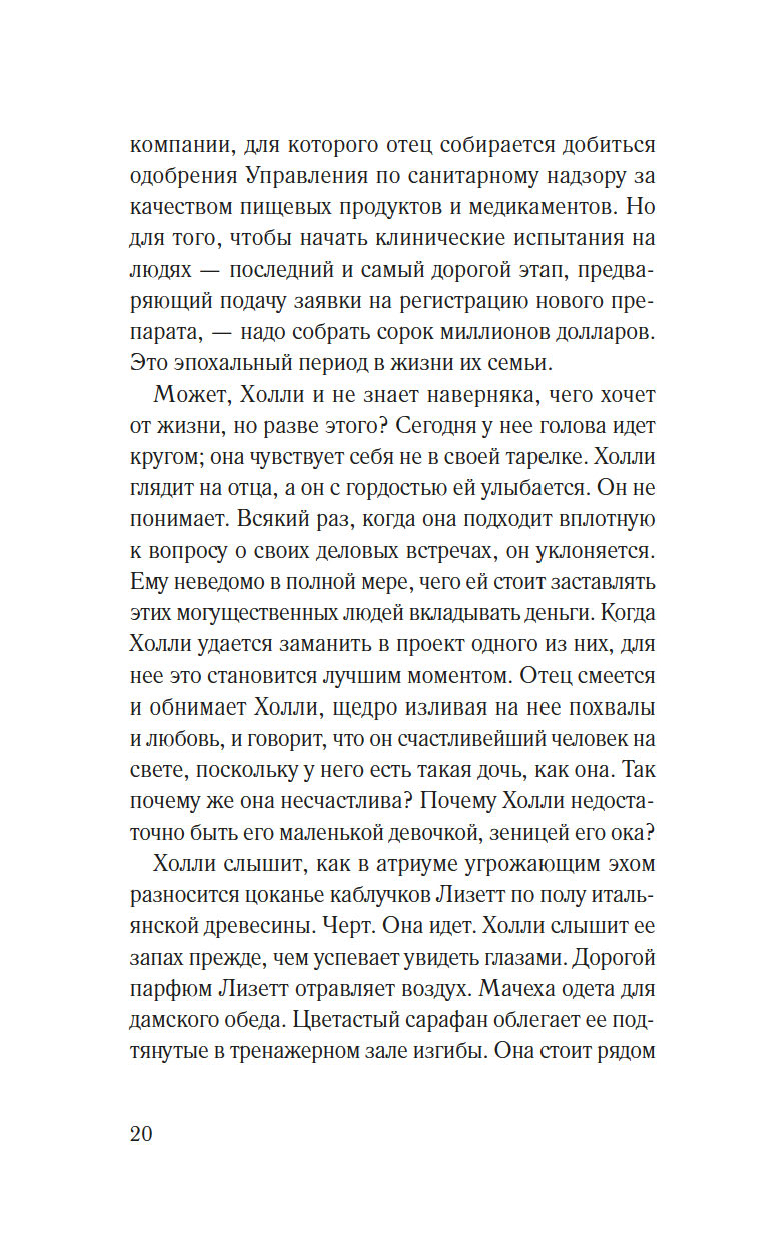 компании, для которого отец собирается добиться одобрения Управления по санитарному надзору за качеством пищевых продуктов и медикаментов. Но для того, чтобы начать клинические испытания на людях — последний и самый дорогой этап, предваряющий подачу заявки на регистрацию нового препарата, — надо собрать сорок миллионов долларов. Это эпохальный период в жизни их семьи.

Может, Холли и не знает наверняка, чего хочет от жизни, но разве этого? Сегодня у нее голова идет кругом; она чувствует себя не в своей тарелке. Холли глядит на отца, а он с гордостью ей улыбается. Он не понимает. Всякий раз, когда она подходит вплотную к вопросу о своих деловых встречах, он уклоняется. Ему неведомо в полной мере, чего ей стоит заставлять этих могущественных людей вкладывать деньги. Когда Холли удается заманить в проект одного из них, для нее это становится лучшим моментом. Отец смеется и обнимает Холли, щедро изливая на нее похвалы и любовь, и говорит, что он счастливейший человек на свете, поскольку у него есть такая дочь, как она. Так почему же она несчастлива? Почему Холли недостаточно быть его маленькой девочкой, зеницей его ока?

Холли слышит, как в атриуме угрожающим эхом разносится цоканье каблучков Лизетт по полу итальянской древесины. Черт. Она идет. Холли слышит ее запах прежде, чем успевает увидеть глазами. Дорогой парфюм Лизетт отравляет воздух. Мачеха одета для дамского обеда. Цветастый сарафан облегает ее подтянутые в тренажерном зале изгибы. Она стоит рядом

20